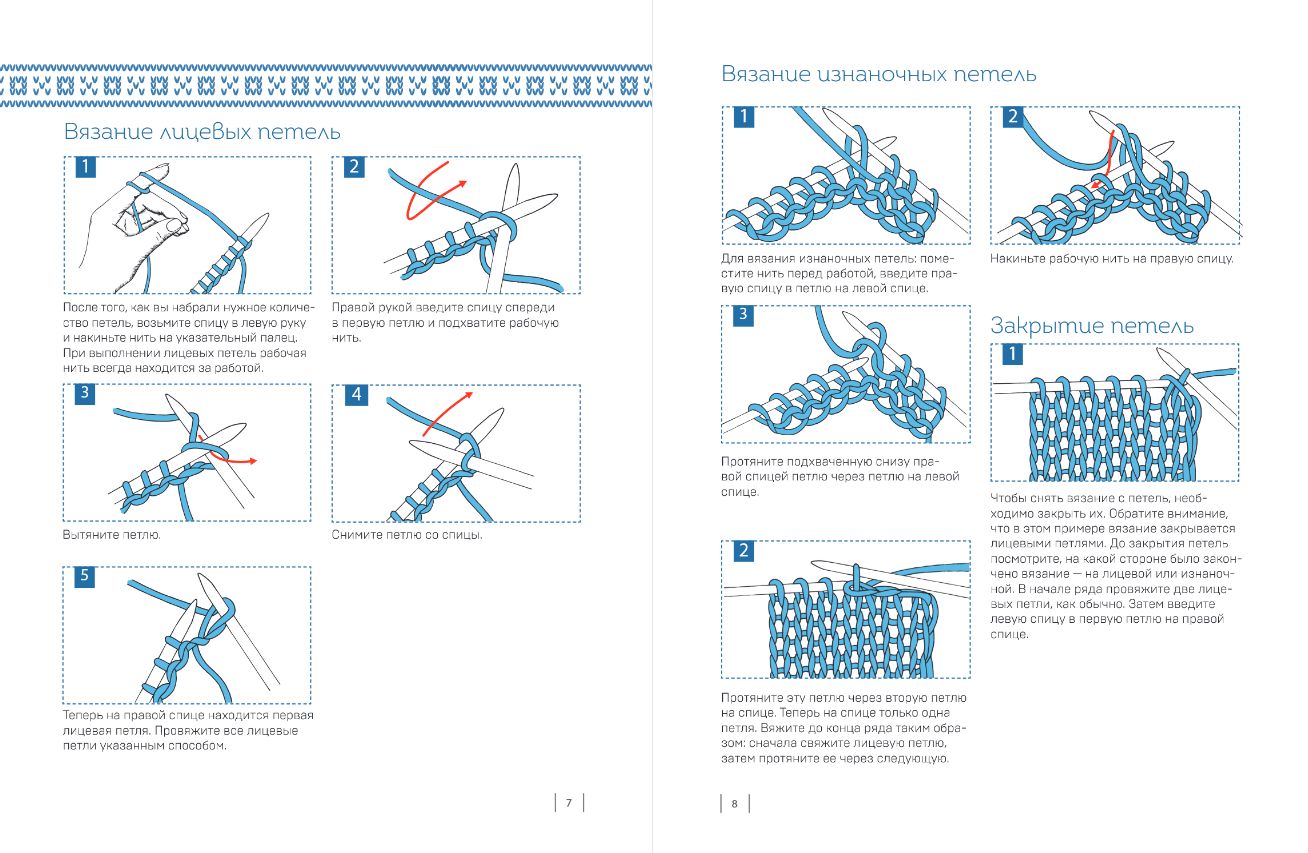 Вязание лицевых петель

1

После того, как вы набрали нужное количество петель, возьмите спицу в левую руку и накиньте нить на указательный палец. При выполнении лицевых петель рабочая нить всегда находится за работой.

2

Правой рукой введите спицу спереди в первую петлю и подхватите рабочую нить.

3

Вытяните петлю.

4

Снимите петлю со спицы.

5

Теперь на правой спице находится первая лицевая петля. Провяжите все лицевые петли указанным способом.

7

Вязание изнаночных петель

1

Для вязания изнаночных петель: поместите нить перед работой, введите правую спицу в петлю на левой спице.

2

Накиньте рабочую нить на правую спицу.

3

Протяните подхваченную снизу правой спицей петлю через петлю на левой спице.

Закрытие петель

1

Чтобы снять вязание с петель, необходимо закрыть их. Обратите внимание, что в этом примере вязание закрывается лицевыми петлями. До закрытия петель посмотрите, на какой стороне было закончено вязание — на лицевой или изнаночной. В начале ряда провяжите две лицевых петли, как обычно. Затем введите левую спицу в первую петлю на правой спице.

2

Протяните эту петлю через вторую петлю на спице. Теперь на спице только одна петля. Вяжите до конца ряда таким образом: сначала свяжите лицевую петлю, затем протяните ее через следующую.

8